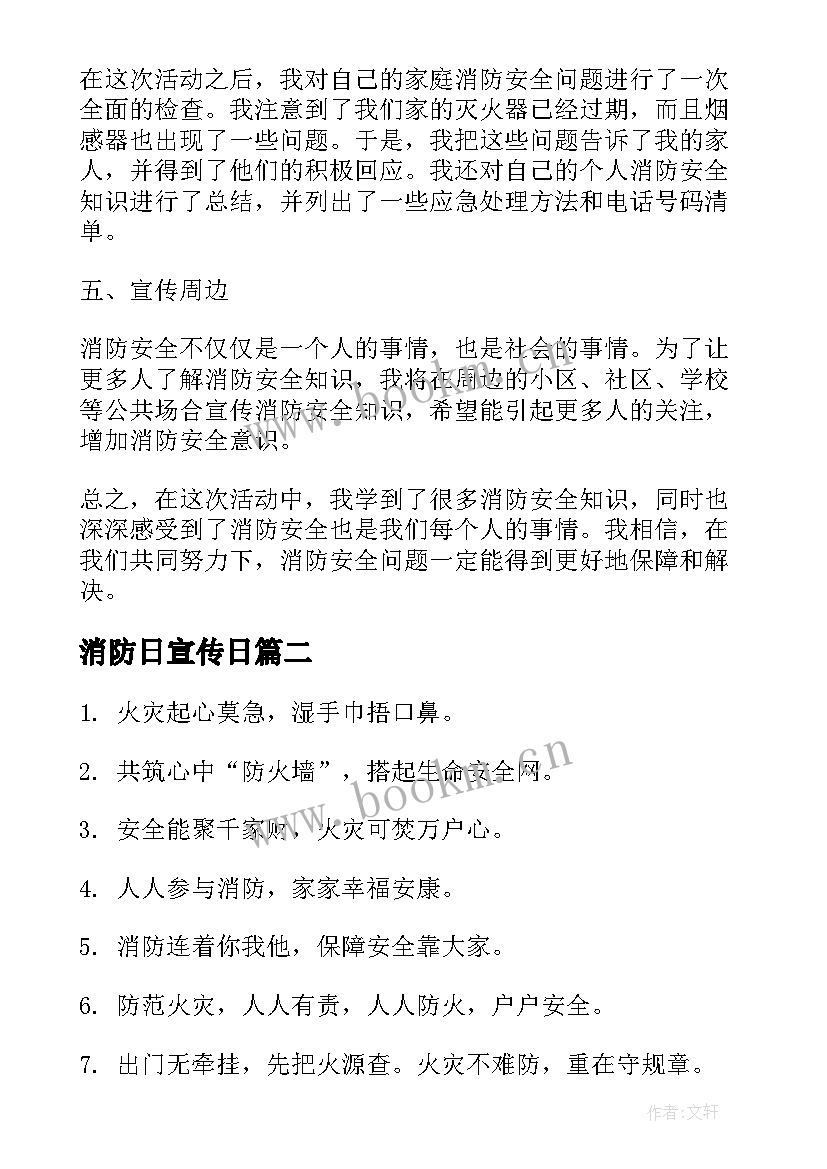 在这次活动之后，我对自己的家庭消防安全问题进行了一次全面的检查。我注意到了我们家的灭火器已经过期，而且烟感器也出现了一些问题。于是，我把这些问题告诉了我的家人，并得到了他们的积极回应。我还对自己的个人消防安全知识进行了总结，并列出了一些应急处理方法和电话号码清单。

五、宣传周边

消防安全不仅仅是一个人的事情，也是社会的事情。为了让更多人了解消防安全知识，我将在周边的小区、社区、学校等公共场合宣传消防安全知识，希望能引起更多人的关注，增加消防安全意识。

总之，在这次活动中，我学到了很多消防安全知识，同时也深深感受到了消防安全也是我们每个人的事情。我相信，在我们共同努力下，消防安全问题一定能得到更好地保障和解决。

消防日宣传日篇二

1. 火灾起心莫急，湿手巾捂口鼻。

2. 共筑心中“防火墙”，搭起生命安全网。

3. 安全能聚千家财，火灾可焚万户心。

4. 人人参与消防，家家幸福安康。

5. 消防连着你我他，保障安全靠大家。

6. 防范火灾，人人有责，人人防火，户户安全。

7. 出门无牵挂，先把火源查。火灾不难防，重在守规章。

www.bookm.cn

作者:文轩